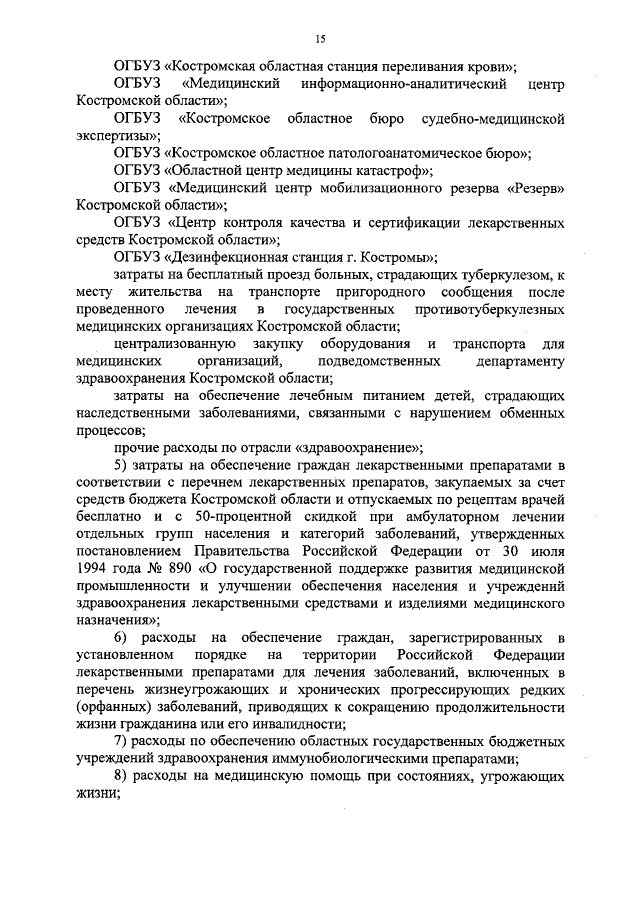 15

ОГБУЗ «Костромская областная станция переливания крови»;

ОГБУЗ «Медицинский информационно-аналитический центр Костромской области»;

ОГБУЗ «Костромское областное бюро судебно-медицинской экспертизы»;

ОГБУЗ «Костромское областное патологоанатомическое бюро»;

ОГБУЗ «Областной центр медицины катастроф»;

ОГБУЗ «Медицинский центр мобилизационного резерва «Резерв» Костромской области»;

ОГБУЗ «Центр контроля качества и сертификации лекарственных средств Костромской области»;

ОГБУЗ «Дезинфекционная станция г. Костромы»;

затраты на бесплатный проезд больных, страдающих туберкулезом, к месту жительства на транспорте пригородного сообщения после проведенного лечения в государственных противотуберкулезных медицинских организациях Костромской области;

централизованную закупку оборудования и транспорта для медицинских организаций, подведомственных департаменту здравоохранения Костромской области;

затраты на обеспечение лечебным питанием детей, страдающих наследственными заболеваниями, связанными с нарушением обменных процессов;

прочие расходы по отрасли «здравоохранение»;

5) затраты на обеспечение граждан лекарственными препаратами в соответствии с перечнем лекарственных препаратов, закупаемых за счет средств бюджета Костромской области и отпускаемых по рецептам врачей бесплатно и с 50-процентной скидкой при амбулаторном лечении отдельных групп населения и категорий заболеваний, утвержденных постановлением Правительства Российской Федерации от 30 июля 1994 года № 890 «О государственной поддержке развития медицинской промышленности и улучшении обеспечения населения и учреждений здравоохранения лекарственными средствами и изделиями медицинского назначения»;

6) расходы на обеспечение граждан, зарегистрированных в установленном порядке на территории Российской Федерации лекарственными препаратами для лечения заболеваний, включенных в перечень жизнеугрожающих и хронических прогрессирующих редких (орфанных) заболеваний, приводящих к сокращению продолжительности жизни гражданина или его инвалидности;

7) расходы по обеспечению областных государственных бюджетных учреждений здравоохранения иммунобиологическими препаратами;

8) расходы на медицинскую помощь при состояниях, угрожающих жизни;